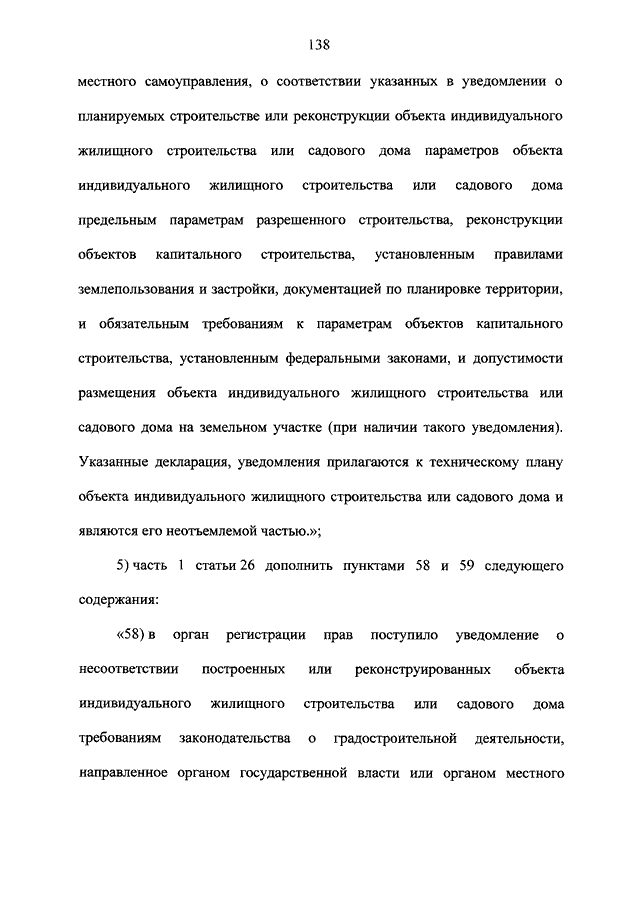 138

местного самоуправления, о соответствии указанных в уведомлении о планируемых строительстве или реконструкции объекта индивидуального жилищного строительства или садового дома параметров объекта индивидуального жилищного строительства или садового дома предельным параметрам разрешенного строительства, реконструкции объектов капитального строительства, установленным правилами землепользования и застройки, документацией по планировке территории, и обязательным требованиям к параметрам объектов капитального строительства, установленным федеральными законами, и допустимости размещения объекта индивидуального жилищного строительства или садового дома на земельном участке (при наличии такого уведомления). Указанные декларация, уведомления прилагаются к техническому плану объекта индивидуального жилищного строительства или садового дома и являются его неотъемлемой частью.»;

5) часть 1 статьи 26 дополнить пунктами 58 и 59 следующего содержания:

«58) в орган регистрации прав поступило уведомление о несоответствии построенных или реконструированных объекта индивидуального жилищного строительства или садового дома требованиям законодательства о градостроительной деятельности, направленное органом государственной власти или органом местного